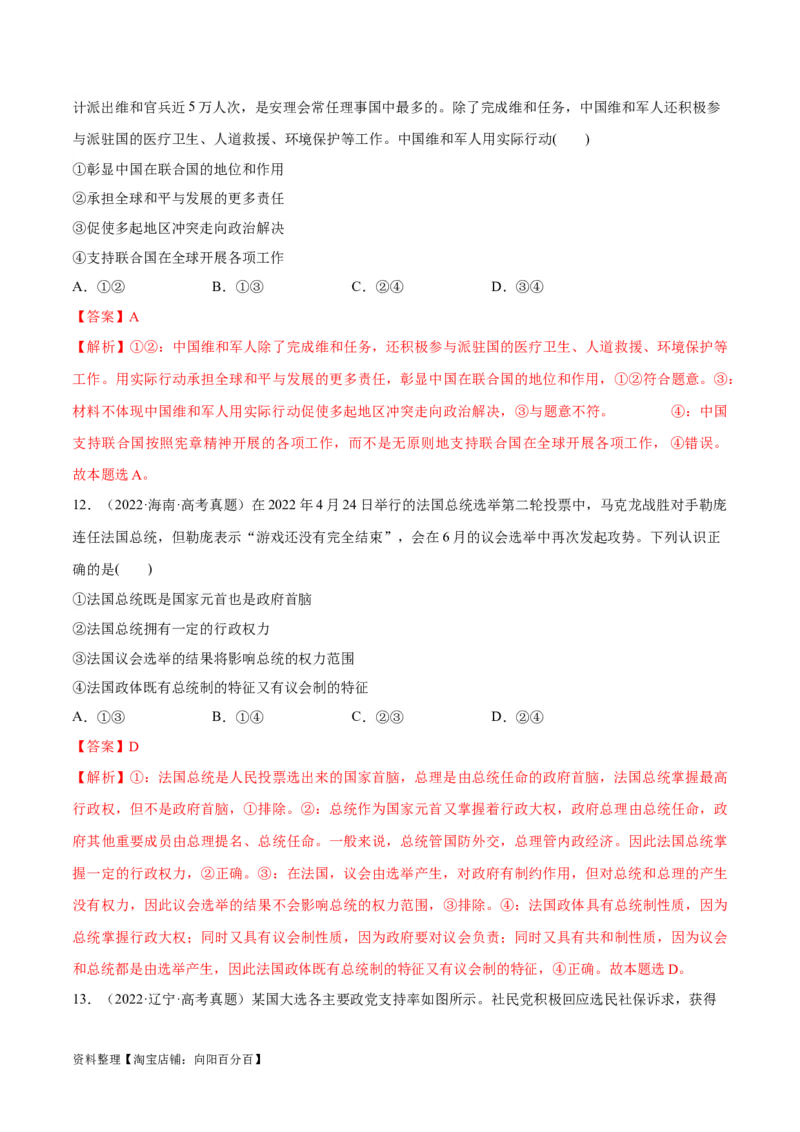 计派出维和官兵近5万人次，是安理会常任理事国中最多的。除了完成维和任务，中国维和军人还积极参与派驻国的医疗卫生、人道救援、环境保护等工作。中国维和军人用实际行动(　　)

①彰显中国在联合国的地位和作用

②承担全球和平与发展的更多责任

③促使多起地区冲突走向政治解决

④支持联合国在全球开展各项工作

A．①②　　　　B．①③　　　　C．②④　　　　D．③④

【答案】A

【解析】①②：中国维和军人除了完成维和任务，还积极参与派驻国的医疗卫生、人道救援、环境保护等工作。用实际行动承担全球和平与发展的更多责任，彰显中国在联合国的地位和作用，①②符合题意。③：材料不体现中国维和军人用实际行动促使多起地区冲突走向政治解决，③与题意不符。　　④：中国支持联合国按照宪章精神开展的各项工作，而不是无原则地支持联合国在全球开展各项工作，④错误。故本题选A。

12．（2022·海南·高考真题）在2022年4月24日举行的法国总统选举第二轮投票中，马克龙战胜对手勒庞连任法国总统，但勒庞表示“游戏还没有完全结束”，会在6月的议会选举中再次发起攻势。下列认识正确的是(　　)

①法国总统既是国家元首也是政府首脑

②法国总统拥有一定的行政权力

③法国议会选举的结果将影响总统的权力范围

④法国政体既有总统制的特征又有议会制的特征

A．①③　　　　B．①④　　　　C．②③　　　　D．②④

【答案】D

【解析】①：法国总统是人民投票选出来的国家首脑，总理是由总统任命的政府首脑，法国总统掌握最高行政权，但不是政府首脑，①排除。②：总统作为国家元首又掌握着行政大权，政府总理由总统任命，政府其他重要成员由总理提名、总统任命。一般来说，总统管国防外交，总理管内政经济。因此法国总统掌握一定的行政权力，②正确。③：在法国，议会由选举产生，对政府有制约作用，但对总统和总理的产生没有权力，因此议会选举的结果不会影响总统的权力范围，③排除。④：法国政体具有总统制性质，因为总统掌握行政大权；同时又具有议会制性质，因为政府要对议会负责；同时又具有共和制性质，因为议会和总统都是由选举产生，因此法国政体既有总统制的特征又有议会制的特征，④正确。故本题选D。

13．（2022·辽宁·高考真题）某国大选各主要政党支持率如图所示。社民党积极回应选民社保诉求，获得

资料整理【淘宝店铺：向阳百分百】